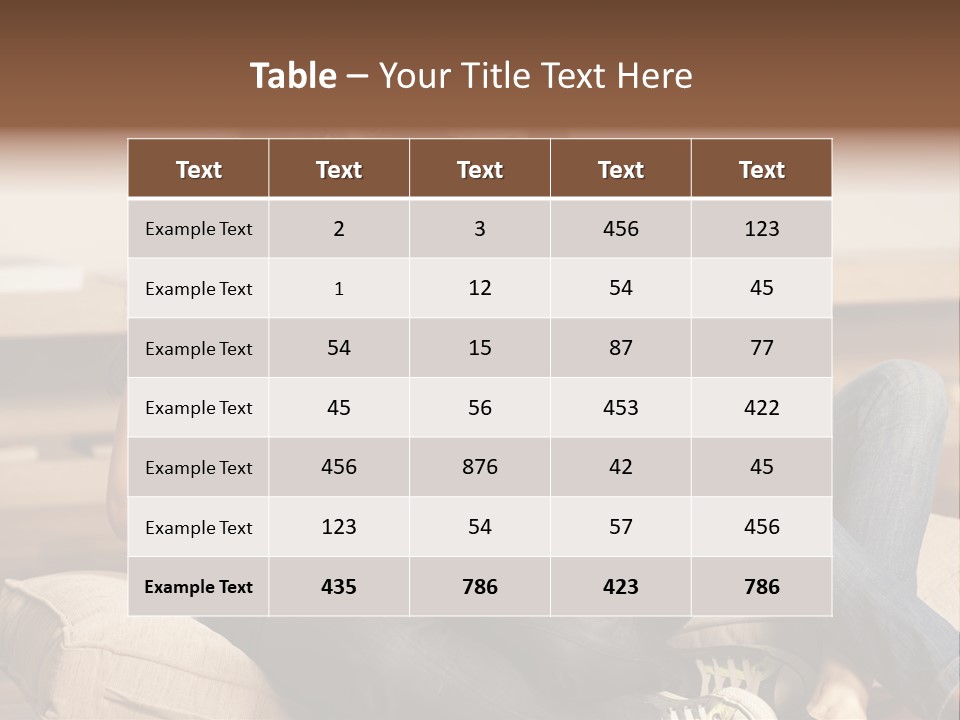 Table – Your Title Text Here

| Text | Text | Text | Text | Text |
|---|---|---|---|---|
| Example Text | 2 | 3 | 456 | 123 |
| Example Text | 1 | 12 | 54 | 45 |
| Example Text | 54 | 15 | 87 | 77 |
| Example Text | 45 | 56 | 453 | 422 |
| Example Text | 456 | 876 | 42 | 45 |
| Example Text | 123 | 54 | 57 | 456 |
| Example Text | 435 | 786 | 423 | 786 |